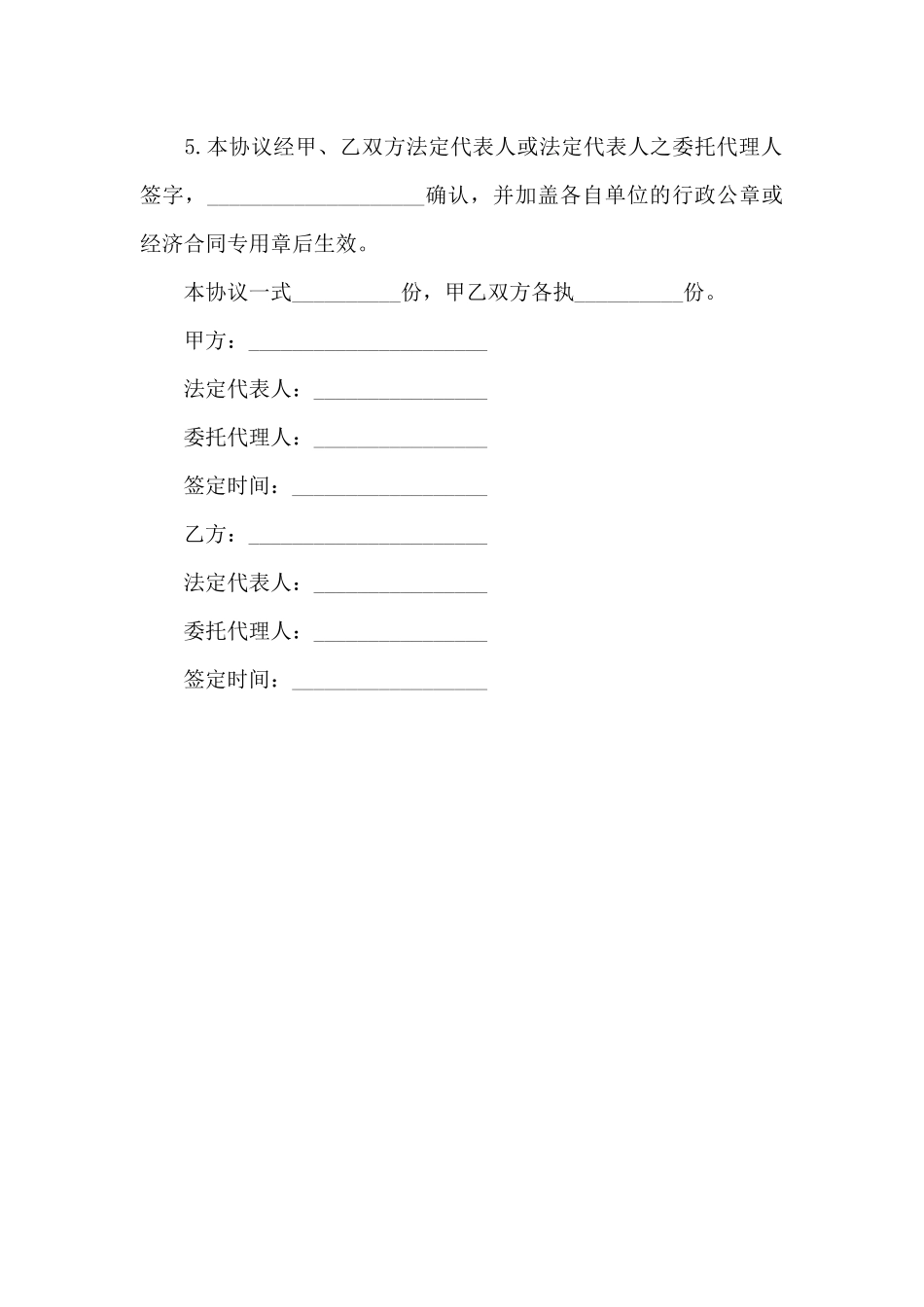 5.本协议经甲、乙双方法定代表人或法定代表人之委托代理人签字，____________________确认，并加盖各自单位的行政公章或经济合同专用章后生效。

本协议一式__________份，甲乙双方各执__________份。

甲方：______________________

法定代表人：________________

委托代理人：________________

签定时间：__________________

乙方：______________________

法定代表人：________________

委托代理人：________________

签定时间：__________________